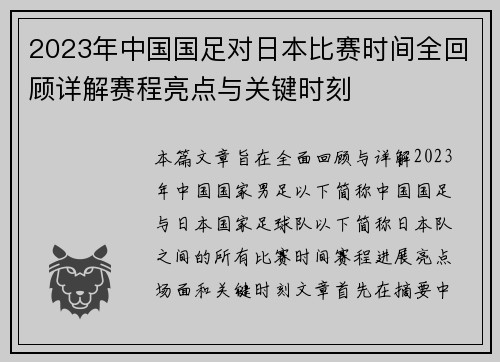 2023年中国国足对日本比赛时间全回顾详解赛程亮点与关键时刻

本篇文章旨在全面回顾与详解2023年中国国家男足以下简称中国国足与日本国家足球队以下简称日本队之间的所有比赛时间赛程进展亮点场面和关键时刻文章首先在摘要中